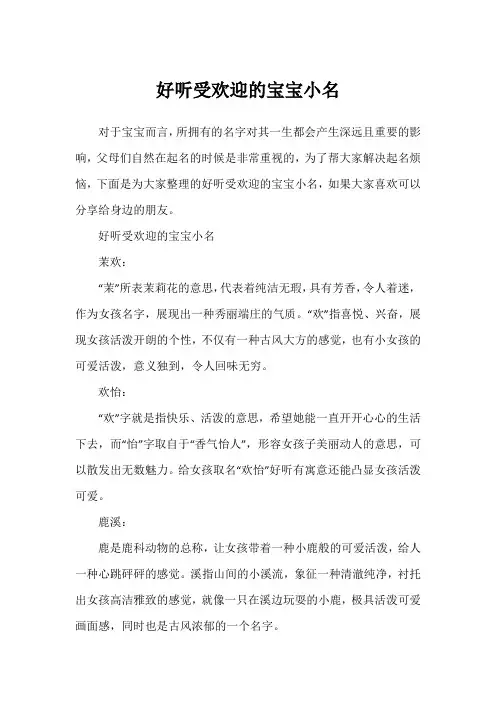 好听受欢迎的宝宝小名

对于宝宝而言，所拥有的名字对其一生都会产生深远且重要的影响，父母们自然在起名的时候是非常重视的，为了帮大家解决起名烦恼，下面是为大家整理的好听受欢迎的宝宝小名，如果大家喜欢可以分享给身边的朋友。

好听受欢迎的宝宝小名

茉欢：

“茉”所表茉莉花的意思，代表着纯洁无瑕，具有芳香，令人着迷，作为女孩名字，展现出一种秀丽端庄的气质。“欢”指喜悦、兴奋，展现女孩活泼开朗的个性，不仅有一种古风大方的感觉，也有小女孩的可爱活泼，意义独到，令人回味无穷。

欢怡：

“欢”字就是指快乐、活泼的意思，希望她能一直开开心心的生活下去，而“怡”字取自于“香气怡人”，形容女孩子美丽动人的意思，可以散发出无数魅力。给女孩取名“欢怡”好听有寓意还能凸显女孩活泼可爱。

鹿溪：

鹿是鹿科动物的总称，让女孩带着一种小鹿般的可爱活泼，给人一种心跳砰砰的感觉。溪指山间的小溪流，象征一种清澈纯净，衬托出女孩高洁雅致的感觉，就像一只在溪边玩耍的小鹿，极具活泼可爱画面感，同时也是古风浓郁的一个名字。